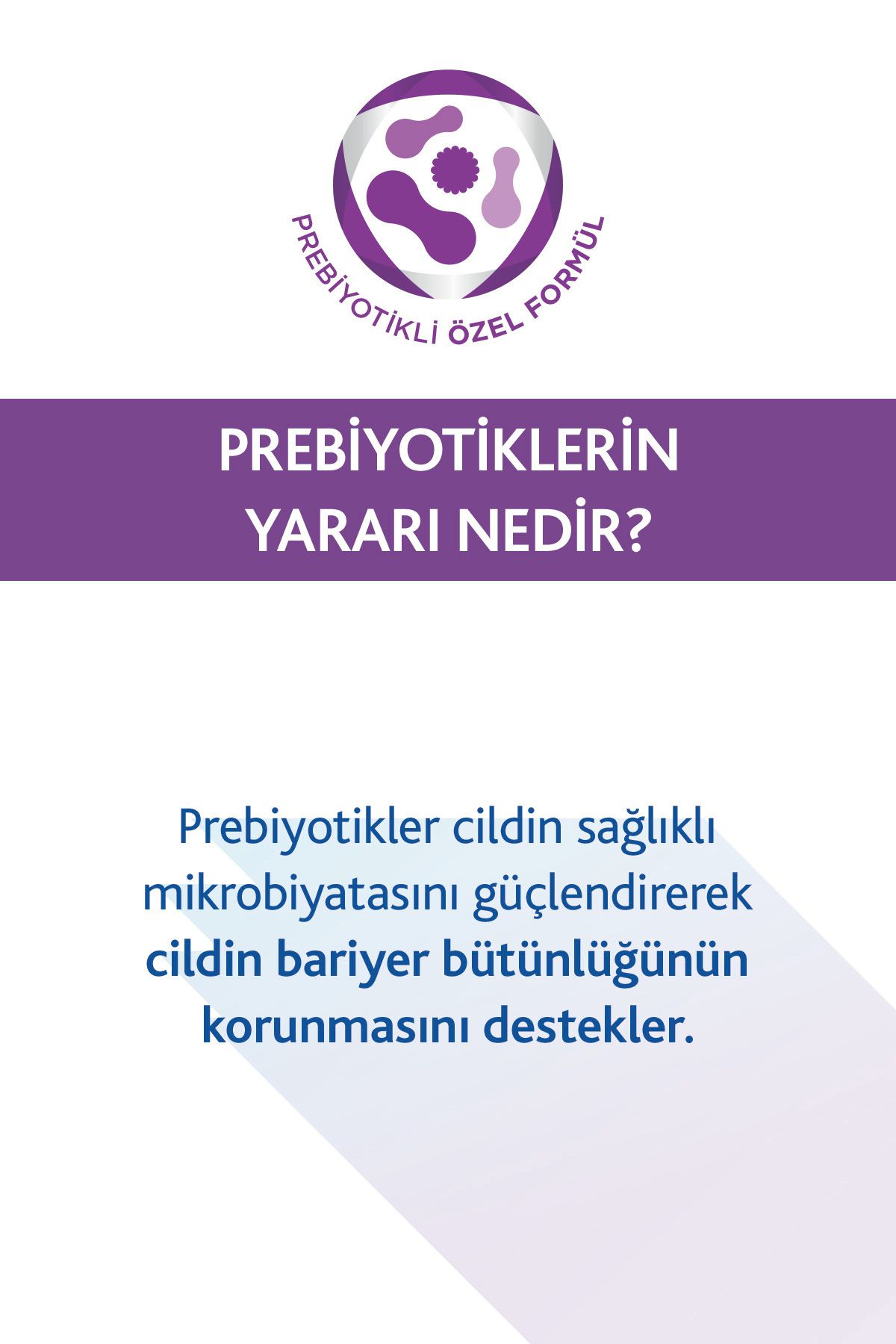 PREBİYOTİKLİ ÖZEL FORMÜL

PREBİYOTİKLERİN YARARI NEDİR?

Prebiyotikler cildin sağlıklı mikrobiyatasını güçlendirerek cildin bariyer bütünlüğünün korunmasını destekler.